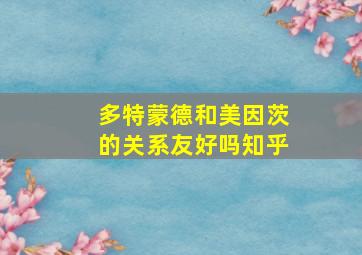 多特蒙德和美因茨的关系友好吗知乎